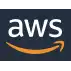 aws